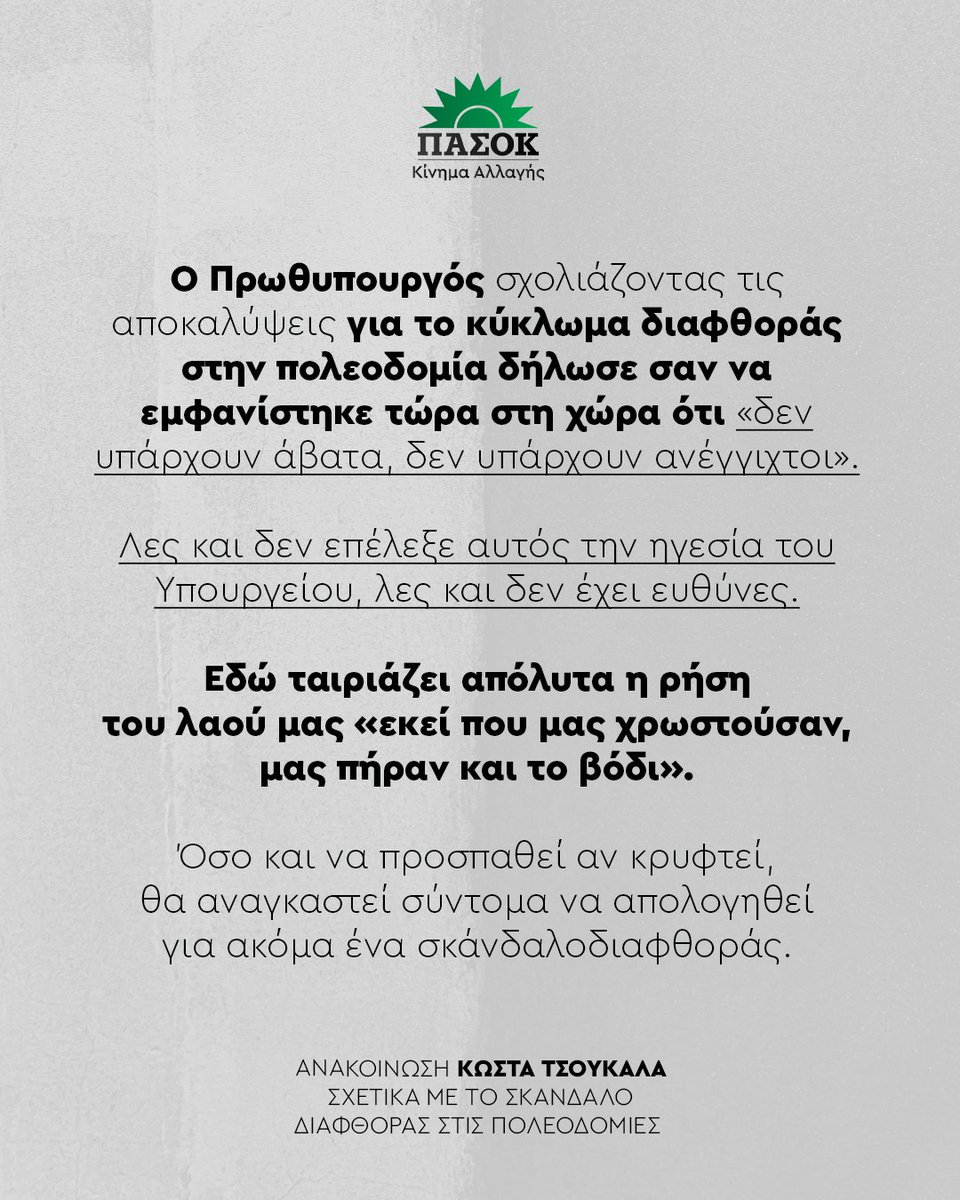 ΠΑΣΟΚ
Κίνημα Αλλαγής

Ο Πρωθυπουργός σχολιάζοντας τις αποκαλύψεις για το κύκλωμα διαφθοράς στην πολεοδομία δήλωσε σαν να εμφανίστηκε τώρα στη χώρα ότι «δεν υπάρχουν άβατα, δεν υπάρχουν ανέγγιχτοι».

Λες και δεν επέλεξε αυτός την ηγεσία του Υπουργείου, λες και δεν έχει ευθύνες.

Εδώ ταιριάζει απόλυτα η ρήση του λαού μας «εκεί που μας χρωστούσαν, μας πήραν και το βόδι».

Όσο και να προσπαθεί αν κρυφτεί, θα αναγκαστεί σύντομα να απολογηθεί για ακόμα ένα σκάνδαλοδιαφθοράς.

ΑΝΑΚΟΙΝΩΣΗ ΚΩΣΤΑ ΤΣΟΥΚΑΛΑ
ΣΧΕΤΙΚΑ ΜΕ ΤΟ ΣΚΑΝΔΑΛΟ
ΔΙΑΦΘΟΡΑΣ ΣΤΙΣ ΠΟΛΕΟΔΟΜΙΕΣ